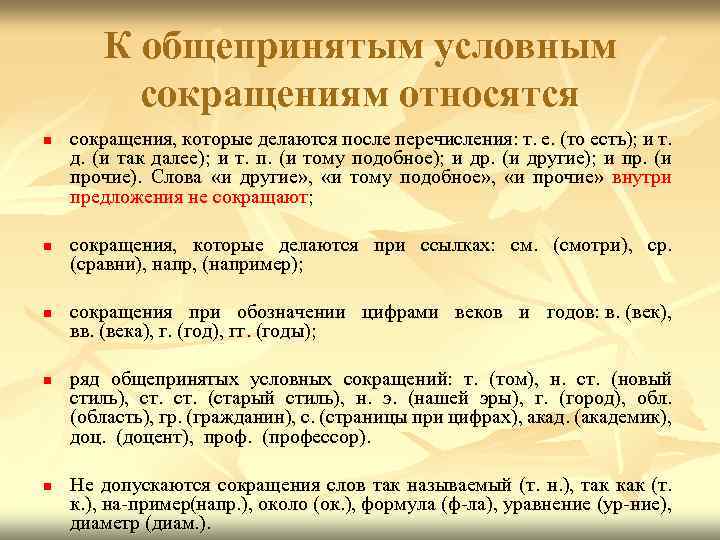 К общепринятым условным сокращениям относятся

сокращения, которые делаются после перечисления: т. е. (то есть); и т. д. (и так далее); и т. п. (и тому подобное); и др. (и другие); и пр. (и прочие). Слова «и другие», «и тому подобное», «и прочие» внутри предложения не сокращают;

сокращения, которые делаются при ссылках: см. (смотри), ср. (сравни), напр, (например);

сокращения при обозначении цифрами веков и годов: в. (век), вв. (века), г. (год), гг. (годы);

ряд общепринятых условных сокращений: т. (том), н. ст. (новый стиль), ст. ст. (старый стиль), н. э. (нашей эры), г. (город), обл. (область), гр. (гражданин), с. (страницы при цифрах), акад. (академик), доц. (доцент), проф. (профессор).

Не допускаются сокращения слов так называемый (т. н.), так как (т. к.), на-пример(напр.), около (ок.), формула (ф-ла), уравнение (ур-ние), диаметр (диам.).